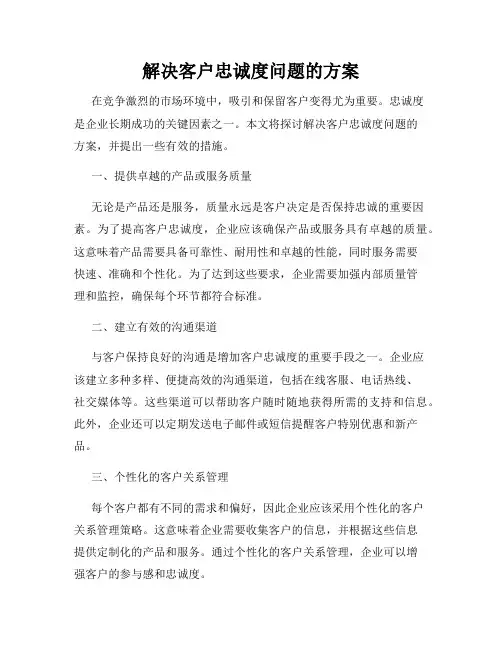 解决客户忠诚度问题的方案

在竞争激烈的市场环境中，吸引和保留客户变得尤为重要。忠诚度是企业长期成功的关键因素之一。本文将探讨解决客户忠诚度问题的方案，并提出一些有效的措施。

一、提供卓越的产品或服务质量

无论是产品还是服务，质量永远是客户决定是否保持忠诚的重要因素。为了提高客户忠诚度，企业应该确保产品或服务具有卓越的质量。这意味着产品需要具备可靠性、耐用性和卓越的性能，同时服务需要快速、准确和个性化。为了达到这些要求，企业需要加强内部质量管理和监控，确保每个环节都符合标准。

二、建立有效的沟通渠道

与客户保持良好的沟通是增加客户忠诚度的重要手段之一。企业应该建立多种多样、便捷高效的沟通渠道，包括在线客服、电话热线、社交媒体等。这些渠道可以帮助客户随时随地获得所需的支持和信息。此外，企业还可以定期发送电子邮件或短信提醒客户特别优惠和新产品。

三、个性化的客户关系管理

每个客户都有不同的需求和偏好，因此企业应该采用个性化的客户关系管理策略。这意味着企业需要收集客户的信息，并根据这些信息提供定制化的产品和服务。通过个性化的客户关系管理，企业可以增强客户的参与感和忠诚度。